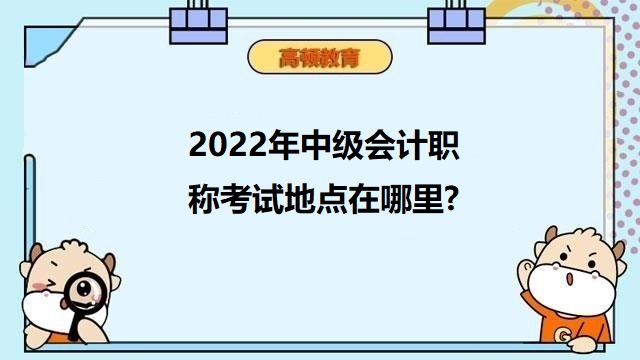 高顿教育

2022年中级会计职称考试地点在哪里?

G